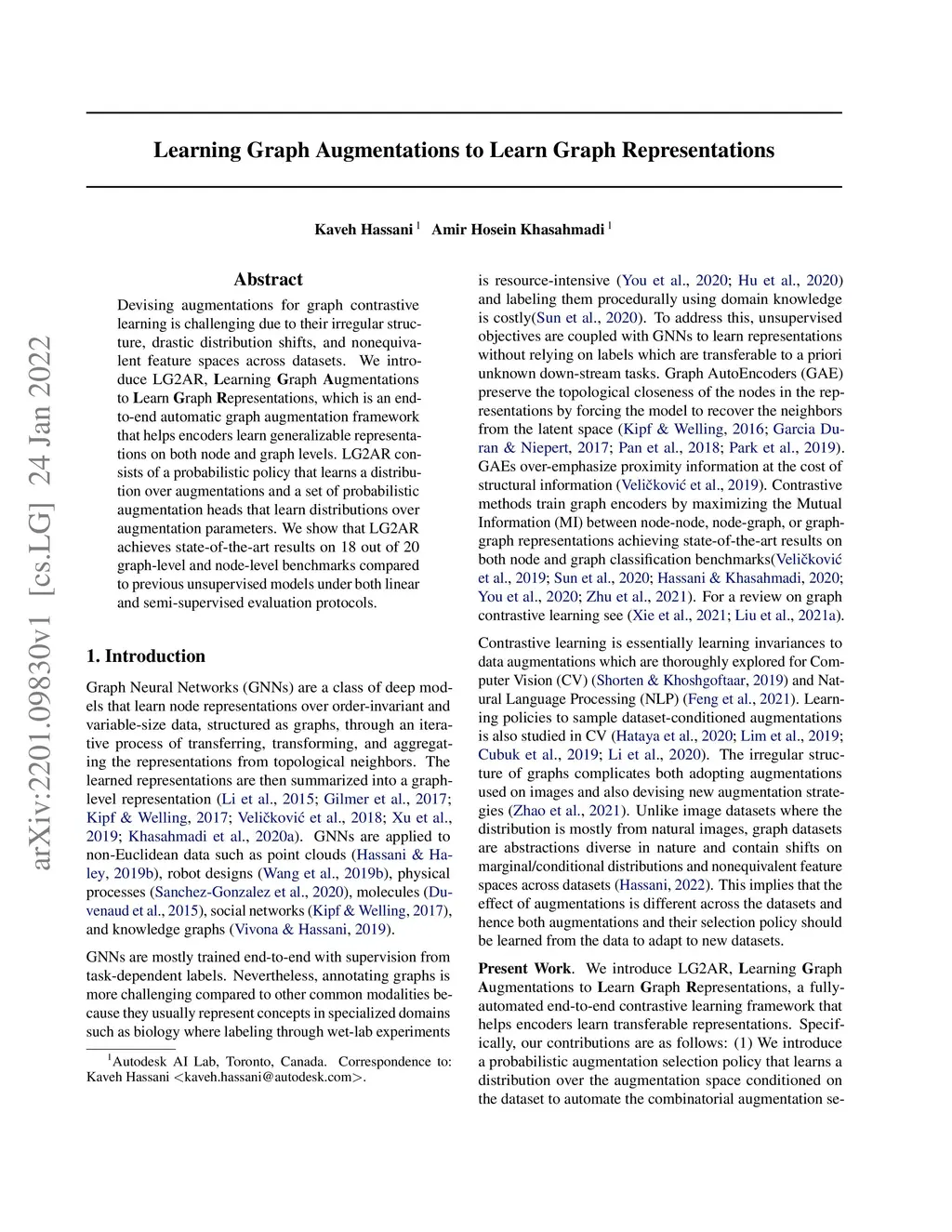 arXiv:2201.09830v1 [cs.LG] 24 Jan 2022

Learning Graph Augmentations to Learn Graph Representations

Kaveh Hassani $^1$ Amir Hosein Khasahmadi $^1$

Abstract

Devising augmentations for graph contrastive learning is challenging due to their irregular structure, drastic distribution shifts, and nonequivalent feature spaces across datasets. We introduce LG2AR, Learning Graph Augmentations to Learn Graph Representations, which is an end-to-end automatic graph augmentation framework that helps encoders learn generalizable representations on both node and graph levels. LG2AR consists of a probabilistic policy that learns a distribution over augmentations and a set of probabilistic augmentation heads that learn distributions over augmentation parameters. We show that LG2AR achieves state-of-the-art results on 18 out of 20 graph-level and node-level benchmarks compared to previous unsupervised models under both linear and semi-supervised evaluation protocols.

1. Introduction

Graph Neural Networks (GNNs) are a class of deep models that learn node representations over order-invariant and variable-size data, structured as graphs, through an iterative process of transferring, transforming, and aggregating the representations from topological neighbors. The learned representations are then summarized into a graph-level representation (Li et al., 2015; Gilmer et al., 2017; Kipf & Welling, 2017; Veličković et al., 2018; Xu et al., 2019; Khasahmadi et al., 2020a). GNNs are applied to non-Euclidean data such as point clouds (Hassani & Haley, 2019b), robot designs (Wang et al., 2019b), physical processes (Sanchez-Gonzalez et al., 2020), molecules (Duvenaud et al., 2015), social networks (Kipf & Welling, 2017), and knowledge graphs (Vivona & Hassani, 2019).

GNNs are mostly trained end-to-end with supervision from task-dependent labels. Nevertheless, annotating graphs is more challenging compared to other common modalities because they usually represent concepts in specialized domains such as biology where labeling through wet-lab experiments

$^1$Autodesk AI Lab, Toronto, Canada. Correspondence to: Kaveh Hassani <kaveh.hassani@autodesk.com>.

is resource-intensive (You et al., 2020; Hu et al., 2020) and labeling them procedurally using domain knowledge is costly(Sun et al., 2020). To address this, unsupervised objectives are coupled with GNNs to learn representations without relying on labels which are transferable to a priori unknown down-stream tasks. Graph AutoEncoders (GAE) preserve the topological closeness of the nodes in the representations by forcing the model to recover the neighbors from the latent space (Kipf & Welling, 2016; Garcia Duran & Niepert, 2017; Pan et al., 2018; Park et al., 2019). GAEs over-emphasize proximity information at the cost of structural information (Veličković et al., 2019). Contrastive methods train graph encoders by maximizing the Mutual Information (MI) between node-node, node-graph, or graph-graph representations achieving state-of-the-art results on both node and graph classification benchmarks(Veličković et al., 2019; Sun et al., 2020; Hassani & Khasahmadi, 2020; You et al., 2020; Zhu et al., 2021). For a review on graph contrastive learning see (Xie et al., 2021; Liu et al., 2021a).

Contrastive learning is essentially learning invariances to data augmentations which are thoroughly explored for Computer Vision (CV) (Shorten & Khoshgoftaar, 2019) and Natural Language Processing (NLP) (Feng et al., 2021). Learning policies to sample dataset-conditioned augmentations is also studied in CV (Hataya et al., 2020; Lim et al., 2019; Cubuk et al., 2019; Li et al., 2020). The irregular structure of graphs complicates both adopting augmentations used on images and also devising new augmentation strategies (Zhao et al., 2021). Unlike image datasets where the distribution is mostly from natural images, graph datasets are abstractions diverse in nature and contain shifts on marginal/conditional distributions and nonequivalent feature spaces across datasets (Hassani, 2022). This implies that the effect of augmentations is different across the datasets and hence both augmentations and their selection policy should be learned from the data to adapt to new datasets.

Present Work. We introduce LG2AR, Learning Graph Augmentations to Learn Graph Representations, a fully-automated end-to-end contrastive learning framework that helps encoders learn transferable representations. Specifically, our contributions are as follows: (1) We introduce a probabilistic augmentation selection policy that learns a distribution over the augmentation space conditioned on the dataset to automate the combinatorial augmentation se-